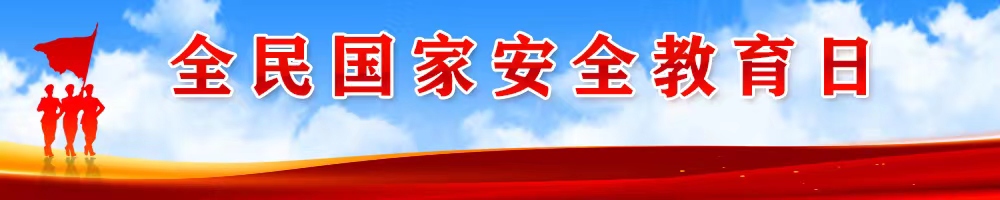 全民国家安全教育日